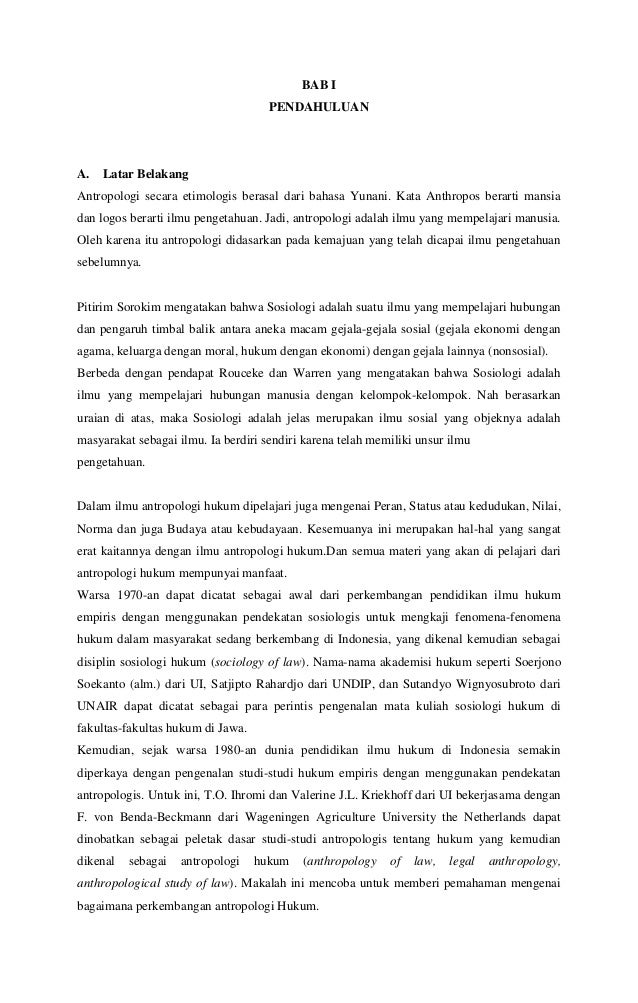 BAB I
PENDAHULUAN

A. Latar Belakang

Antropologi secara etimologis berasal dari bahasa Yunani. Kata Anthropos berarti mansia dan logos berarti ilmu pengetahuan. Jadi, antropologi adalah ilmu yang mempelajari manusia. Oleh karena itu antropologi didasarkan pada kemajuan yang telah dicapai ilmu pengetahuan sebelumnya.

Pitirim Sorokim mengatakan bahwa Sosiologi adalah suatu ilmu yang mempelajari hubungan dan pengaruh timbal balik antara aneka macam gejala-gejala sosial (gejala ekonomi dengan agama, keluarga dengan moral, hukum dengan ekonomi) dengan gejala lainnya (nonsosial). Berbeda dengan pendapat Rouceke dan Warren yang mengatakan bahwa Sosiologi adalah ilmu yang mempelajari hubungan manusia dengan kelompok-kelompok. Nah berasarkan uraian di atas, maka Sosiologi adalah jelas merupakan ilmu sosial yang objeknya adalah masyarakat sebagai ilmu. Ia berdiri sendiri karena telah memiliki unsur ilmu pengetahuan.

Dalam ilmu antropologi hukum dipelajari juga mengenai Peran, Status atau kedudukan, Nilai, Norma dan juga Budaya atau kebudayaan. Kesemuanya ini merupakan hal-hal yang sangat erat kaitannya dengan ilmu antropologi hukum.Dan semua materi yang akan di pelajari dari antropologi hukum mempunyai manfaat.
Warsa 1970-an dapat dicatat sebagai awal dari perkembangan pendidikan ilmu hukum empiris dengan menggunakan pendekatan sosiologis untuk mengkaji fenomena-fenomena hukum dalam masyarakat sedang berkembang di Indonesia, yang dikenal kemudian sebagai disiplin sosiologi hukum (sociology of law). Nama-nama akademisi hukum seperti Soerjono Soekanto (alm.) dari UI, Satjipto Rahardjo dari UNDIP, dan Sutandyo Wignyosubroto dari UNAIR dapat dicatat sebagai para perintis pengenalan mata kuliah sosiologi hukum di fakultas-fakultas hukum di Jawa.
Kemudian, sejak warsa 1980-an dunia pendidikan ilmu hukum di Indonesia semakin diperkaya dengan pengenalan studi-studi hukum empiris dengan menggunakan pendekatan antropologis. Untuk ini, T.O. Ihromi dan Valerine J.L. Kriekhoff dari UI bekerjasama dengan F. von Benda-Beckmann dari Wageningen Agriculture University the Netherlands dapat dinobatkan sebagai peletak dasar studi-studi antropologis tentang hukum yang kemudian dikenal sebagai antropologi hukum (anthropology of law, legal anthropology, anthropological study of law). Makalah ini mencoba untuk memberi pemahaman mengenai bagaimana perkembangan antropologi Hukum.